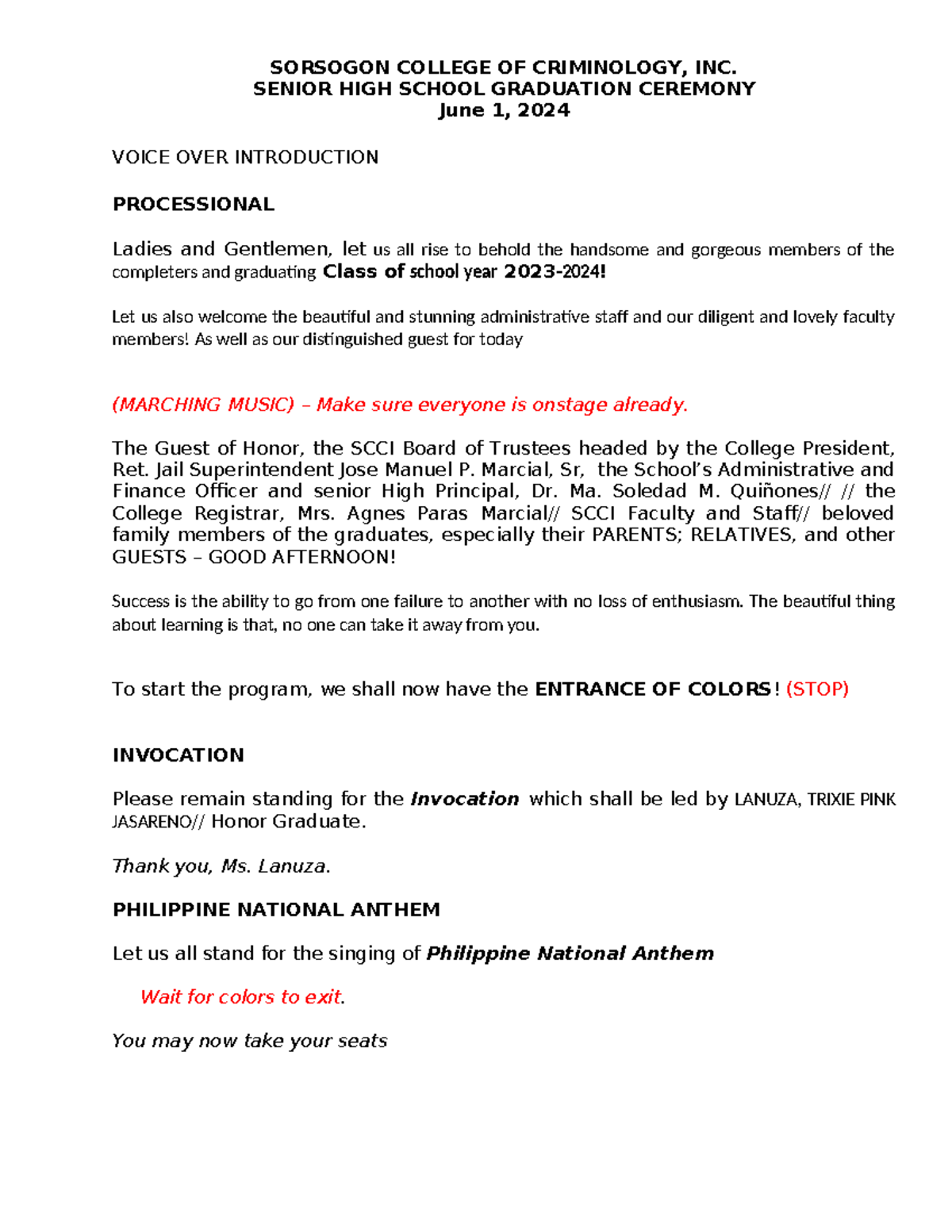 SORSOGON COLLEGE OF CRIMINOLOGY, INC.
SENIOR HIGH SCHOOL GRADUATION CEREMONY
June 1, 2024

VOICE OVER INTRODUCTION

PROCESSIONAL

Ladies and Gentlemen, let us all rise to behold the handsome and gorgeous members of the completers and graduating Class of school year 2023-2024!

Let us also welcome the beautiful and stunning administrative staff and our diligent and lovely faculty members! As well as our distinguished guest for today

(MARCHING MUSIC) – Make sure everyone is onstage already.

The Guest of Honor, the SCCI Board of Trustees headed by the College President, Ret. Jail Superintendent Jose Manuel P. Marcial, Sr, the School's Administrative and Finance Officer and senior High Principal, Dr. Ma. Soledad M. Quiñones// // the College Registrar, Mrs. Agnes Paras Marcial// SCCI Faculty and Staff// beloved family members of the graduates, especially their PARENTS; RELATIVES, and other GUESTS – GOOD AFTERNOON!

Success is the ability to go from one failure to another with no loss of enthusiasm. The beautiful thing about learning is that, no one can take it away from you.

To start the program, we shall now have the ENTRANCE OF COLORS! (STOP)

INVOCATION

Please remain standing for the Invocation which shall be led by LANUZA, TRIXIE PINK JASARENO// Honor Graduate.

Thank you, Ms. Lanuza.

PHILIPPINE NATIONAL ANTHEM

Let us all stand for the singing of Philippine National Anthem

Wait for colors to exit.

You may now take your seats